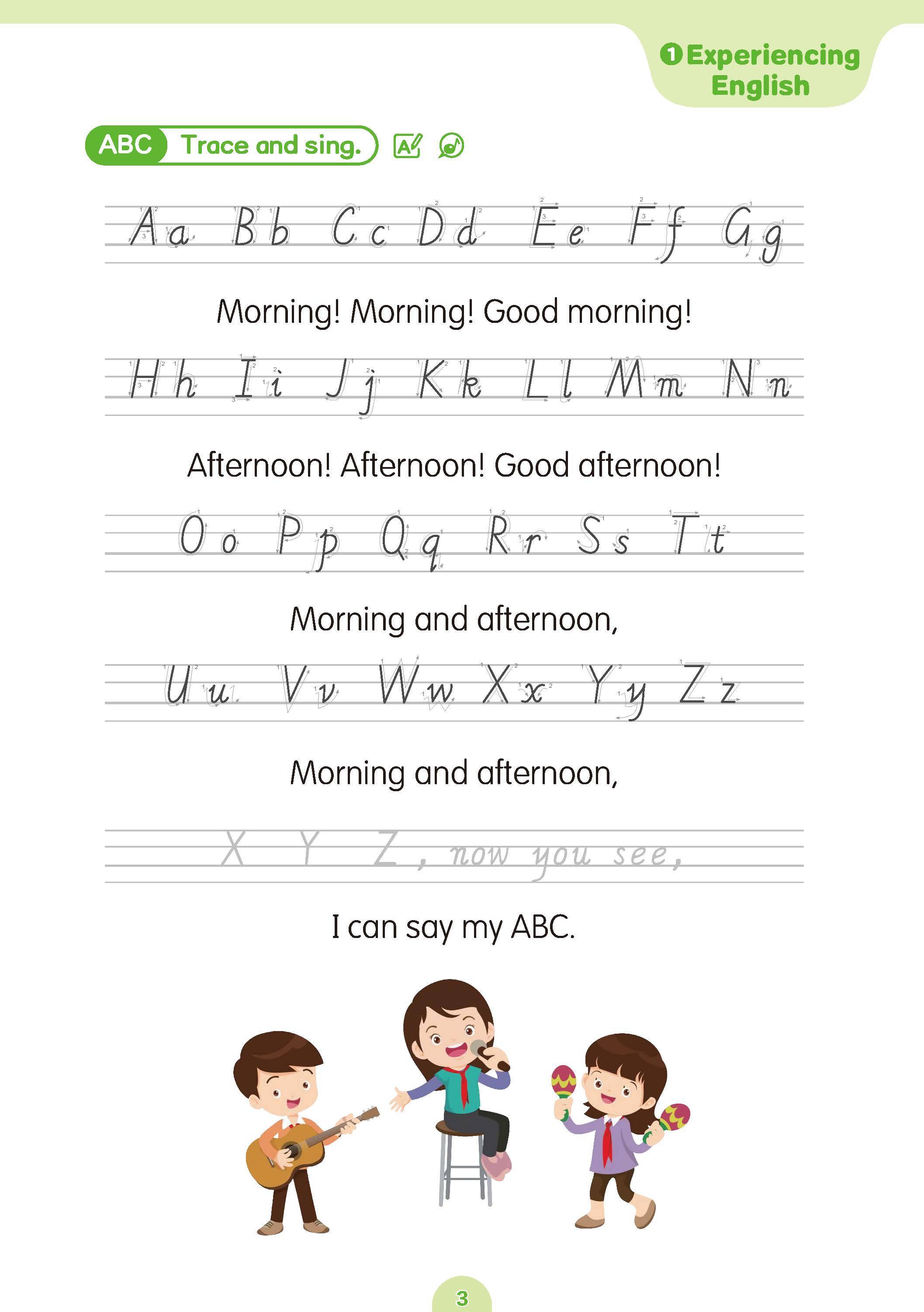 1 Experiencing English

ABC Trace and sing.

Aa Bb Cc Dd Ee Ff Gg

Morning! Morning! Good morning!

Hh Ii Jj Kk Ll Mm Nn

Afternoon! Afternoon! Good afternoon!

Oo Pp Qq Rr Ss Tt

Morning and afternoon,

Uu Vv Ww Xx Yy Zz

Morning and afternoon,

X Y Z, now you see,

I can say my ABC.

3